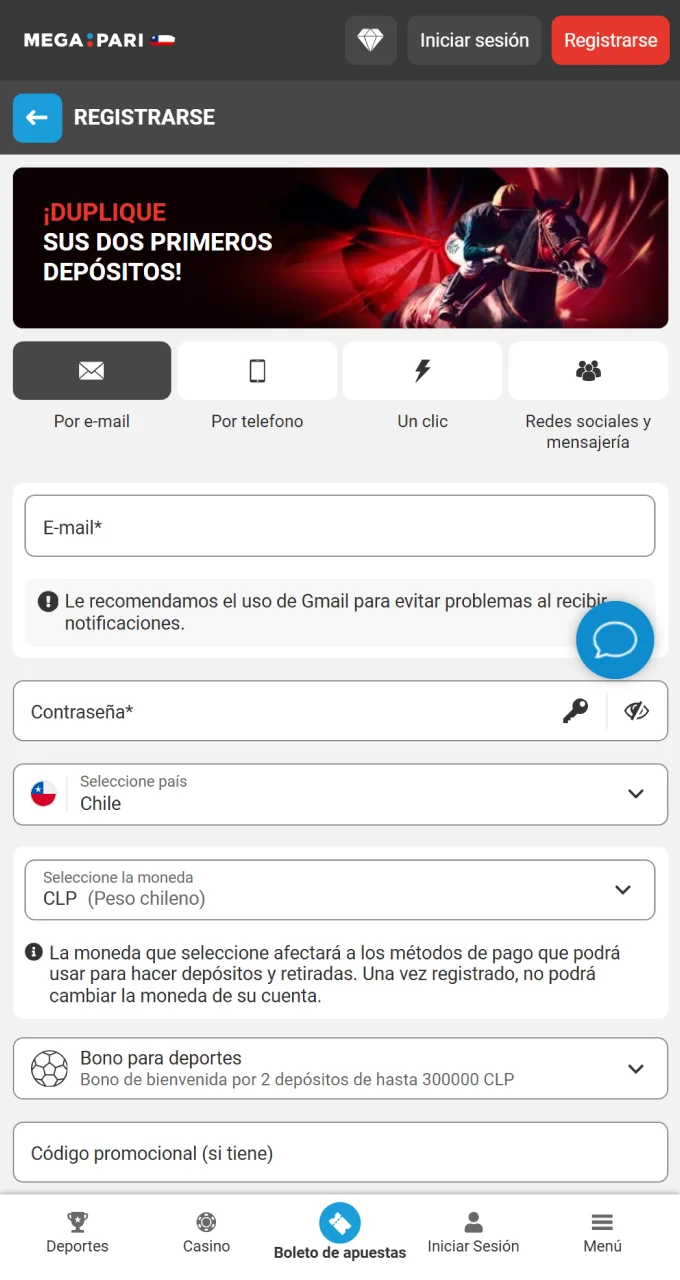 MEGA:PARI

Iniciar sesión

Registrarse

REGISTRARSE

¡DUPLIQUE SUS DOS PRIMEROS DEPÓSITOS!

Por e-mail

Por telefono

Un clic

Redes sociales y mensajería

E-mail*

Le recomendamos el uso de Gmail para evitar problemas al recibir notificaciones.

Contraseña*

Seleccione país
Chile

Seleccione la moneda
CLP (Peso chileno)

La moneda que seleccione afectará a los métodos de pago que podrá usar para hacer depósitos y retiradas. Una vez registrado, no podrá cambiar la moneda de su cuenta.

Bono para deportes
Bono de bienvenida por 2 depósitos de hasta 300000 CLP

Código promocional (si tiene)

Deportes

Casino

Boleto de apuestas

Iniciar Sesión

Menú